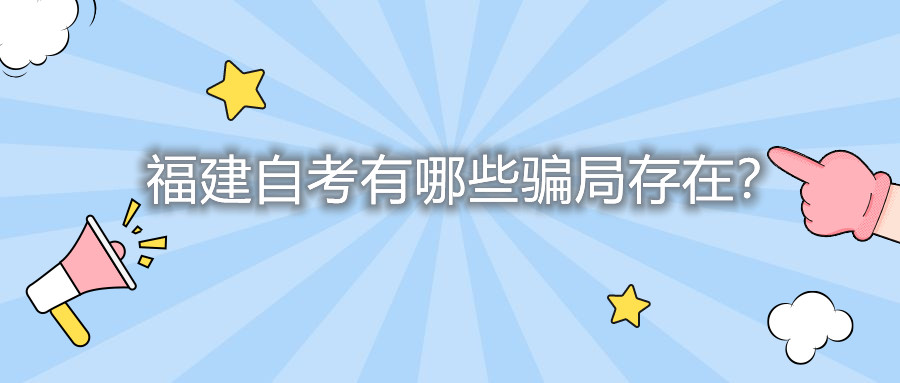 福建自考有哪些骗局存在?